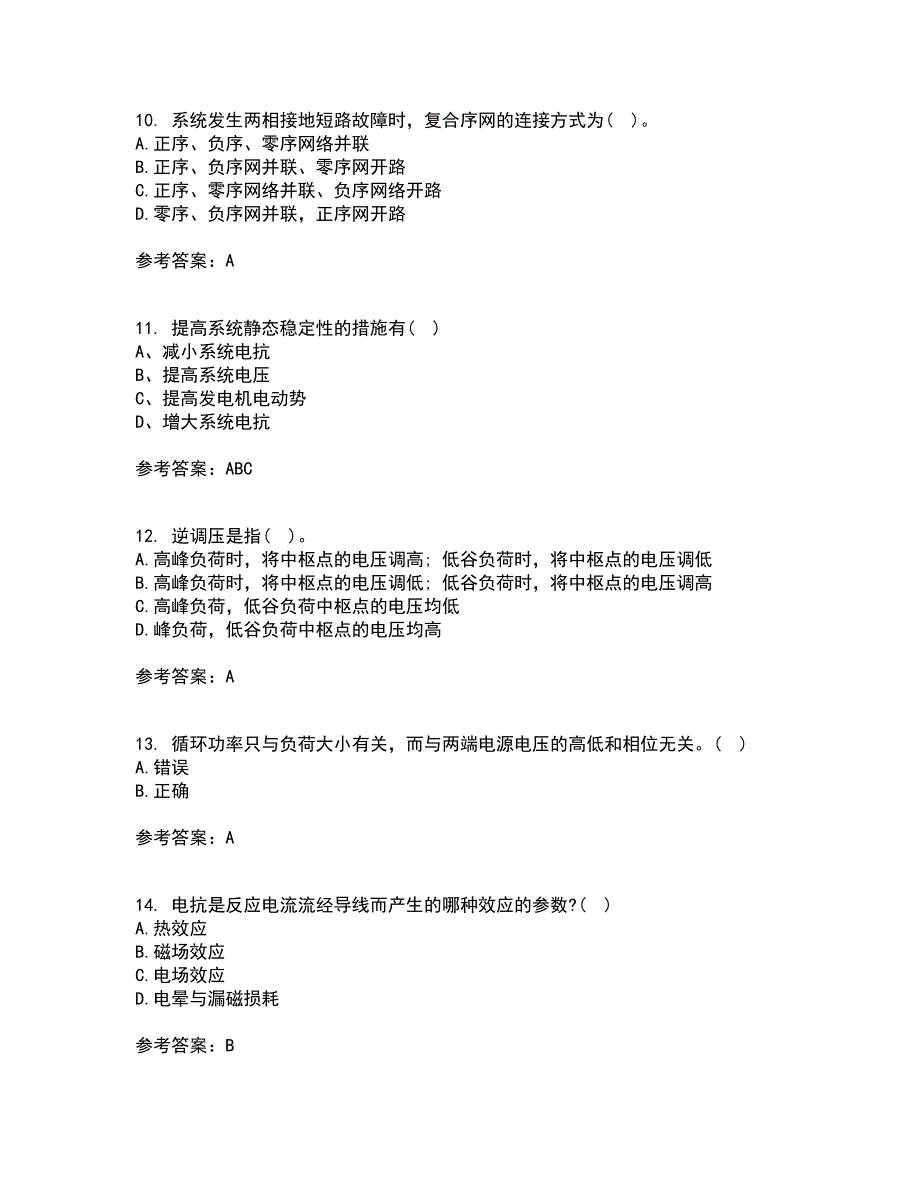 10. 系统发生两相接地短路故障时，复合序网的连接方式为（ ）。
A.正序、负序、零序网络并联
B.正序、负序网并联、零序网开路
C.正序、零序网络并联、负序网络开路
D.零序、负序网并联，正序网开路

参考答案：A

11. 提高系统静态稳定性的措施有（ ）
A、减小系统电抗
B、提高系统电压
C、提高发电机电动势
D、增大系统电抗

参考答案：ABC

12. 逆调压是指（ ）。
A.高峰负荷时，将中枢点的电压调高；低谷负荷时，将中枢点的电压调低
B.高峰负荷时，将中枢点的电压调低；低谷负荷时，将中枢点的电压调高
C.高峰负荷，低谷负荷中枢点的电压均低
D.峰负荷，低谷负荷中枢点的电压均高

参考答案：A

13. 循环功率只与负荷大小有关，而与两端电源电压的高低和相位无关。（ ）
A.错误
B.正确

参考答案：A

14. 电抗是反应电流流经导线而产生的哪种效应的参数?（ ）
A.热效应
B.磁场效应
C.电场效应
D.电晕与漏磁损耗

参考答案：B